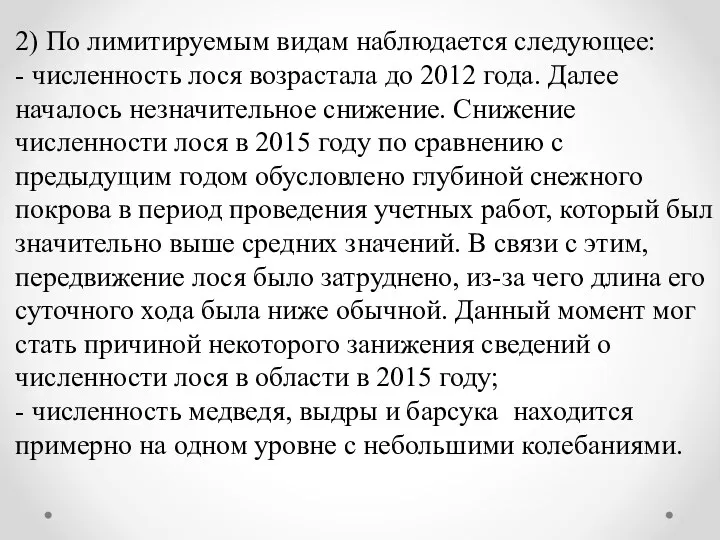 2) По лимитируемым видам наблюдается следующее:
- численность лося возрастала до 2012 года. Далее началось незначительное снижение. Снижение численности лося в 2015 году по сравнению с предыдущим годом обусловлено глубиной снежного покрова в период проведения учетных работ, который был значительно выше средних значений. В связи с этим, передвижение лося было затруднено, из-за чего длина его суточного хода была ниже обычной. Данный момент мог стать причиной некоторого занижения сведений о численности лося в области в 2015 году;
- численность медведя, выдры и барсука находится примерно на одном уровне с небольшими колебаниями.